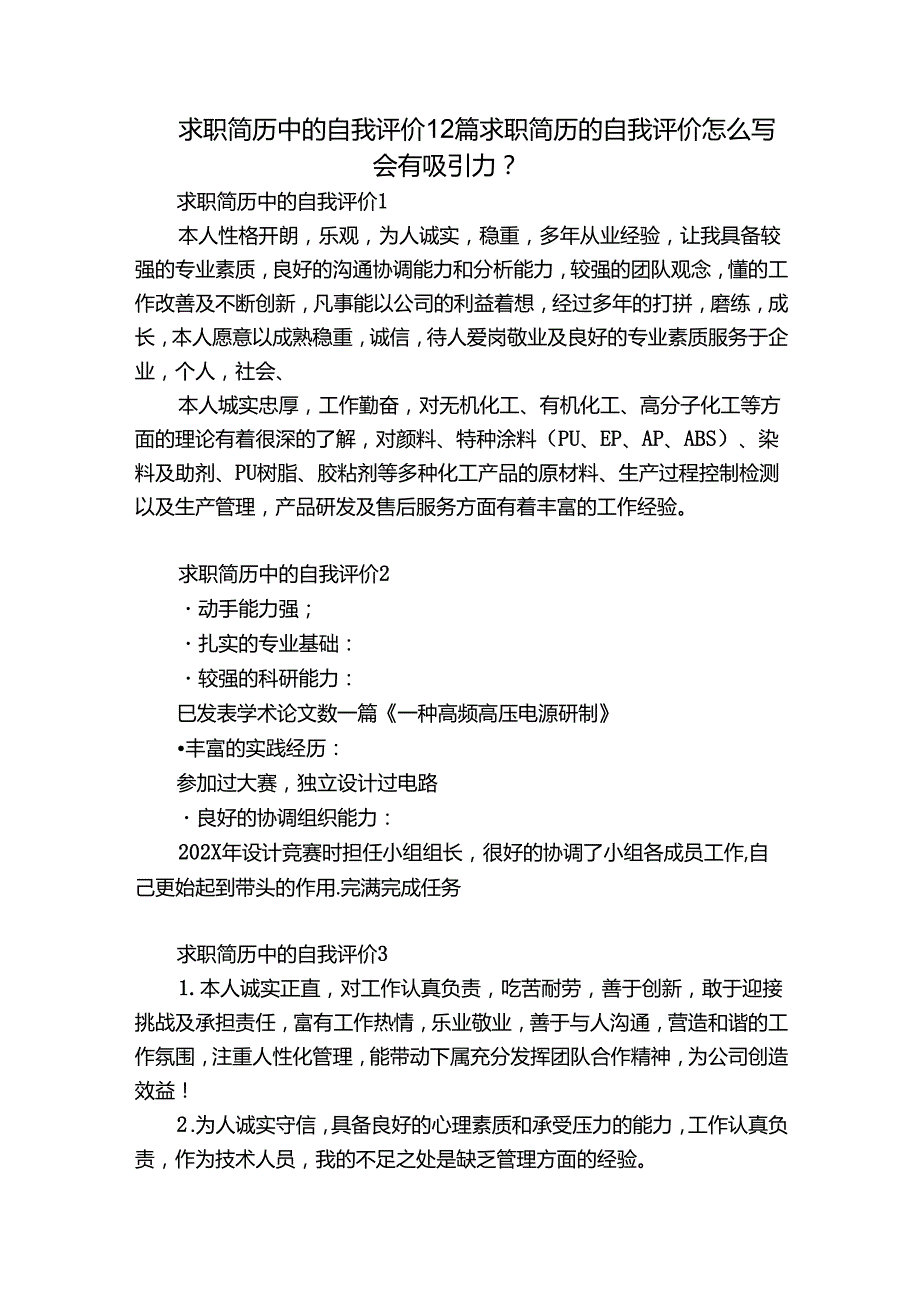 求职简历中的自我评价12篇求职简历的自我评价怎么写会有吸引力？

求职简历中的自我评价1

本人性格开朗，乐观，为人诚实，稳重，多年从业经验，让我具备较强的专业素质，良好的沟通协调能力和分析能力，较强的团队观念，懂的工作改善及不断创新，凡事能以公司的利益着想，经过多年的打拼，磨练，成长，本人愿意以成熟稳重，诚信，待人爱岗敬业及良好的专业素质服务于企业，个人，社会、

本人城实忠厚，工作勤奋，对无机化工、有机化工、高分子化工等方面的理论有着很深的了解，对颜料、特种涂料（PU、EP、AP、ABS）、染料及助剂、PU树脂、胶粘剂等多种化工产品的原材料、生产过程控制检测以及生产管理，产品研发及售后服务方面有着丰富的工作经验。

求职简历中的自我评价2

· 动手能力强；

· 扎实的专业基础：

· 较强的科研能力：

巳发表学术论文数一篇《一种高频高压电源研制》

•丰富的实践经历：

参加过大赛，独立设计过电路

· 良好的协调组织能力：

202X年设计竞赛时担任小组组长，很好的协调了小组各成员工作,自己更始起到带头的作用.完满完成任务

求职简历中的自我评价3

1. 本人诚实正直，对工作认真负责，吃苦耐劳，善于创新，敢于迎接挑战及承担责任，富有工作热情，乐业敬业，善于与人沟通，营造和谐的工作氛围，注重人性化管理，能带动下属充分发挥团队合作精神，为公司创造效益！

2.为人诚实守信，具备良好的心理素质和承受压力的能力，工作认真负责，作为技术人员，我的不足之处是缺乏管理方面的经验。